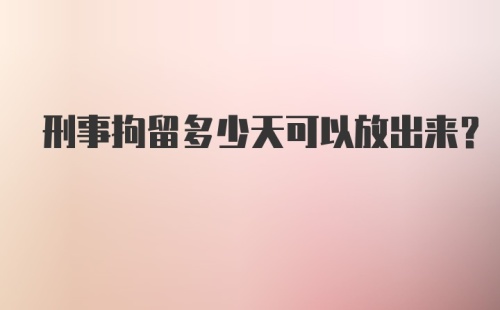 刑事拘留多少天可以放出来?